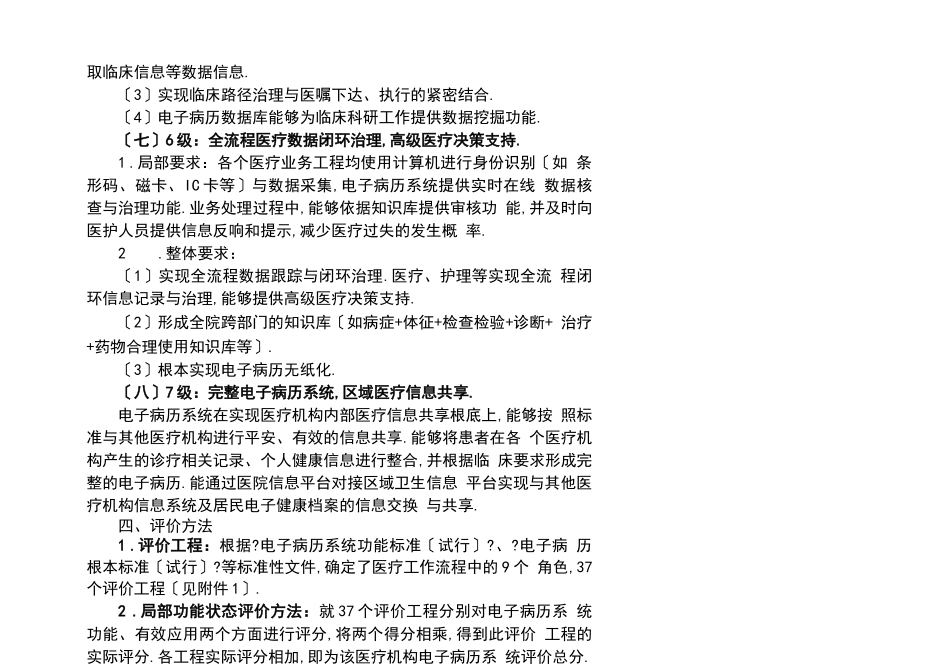 取临床信息等数据信息.

〔3〕实现临床路径治理与医嘱下达、执行的紧密结合.

〔4〕电子病历数据库能够为临床科研工作提供数据挖掘功能.

〔七〕6级：全流程医疗数据闭环治理,高级医疗决策支持.

1.局部要求：各个医疗业务工程均使用计算机进行身份识别〔如 条形码、磁卡、IC卡等〕与数据采集,电子病历系统提供实时在线 数据核查与治理功能.业务处理过程中,能够依据知识库提供审核功 能,并及时向医护人员提供信息反响和提示,减少医疗过失的发生概 率.

2 .整体要求：

〔1〕实现全流程数据跟踪与闭环治理.医疗、护理等实现全流 程闭环信息记录与治理,能够提供高级医疗决策支持.

〔2〕形成全院跨部门的知识库〔如病症+体征+检查检验+诊断+ 治疗+药物合理使用知识库等〕.

〔3〕根本实现电子病历无纸化.

〔八〕7级：完整电子病历系统,区域医疗信息共享.

电子病历系统在实现医疗机构内部医疗信息共享根底上,能够按 照标准与其他医疗机构进行平安、有效的信息共享.能够将患者在各 个医疗机构产生的诊疗相关记录、个人健康信息进行整合,并根据临 床要求形成完整的电子病历.能通过医院信息平台对接区域卫生信息 平台实现与其他医疗机构信息系统及居民电子健康档案的信息交换 与共享.

四、评价方法

1.评价工程：根据?电子病历系统功能标准〔试行〕?、?电子病 历根本标准〔试行〕?等标准性文件,确定了医疗工作流程中的9个 角色,37个评价工程〔见附件1〕.

2.局部功能状态评价方法：就37个评价工程分别对电子病历系 统功能、有效应用两个方面进行评分,将两个得分相乘,得到此评价 工程的实际评分.各工程实际评分相加,即为该医疗机构电子病历系 统评价总分.